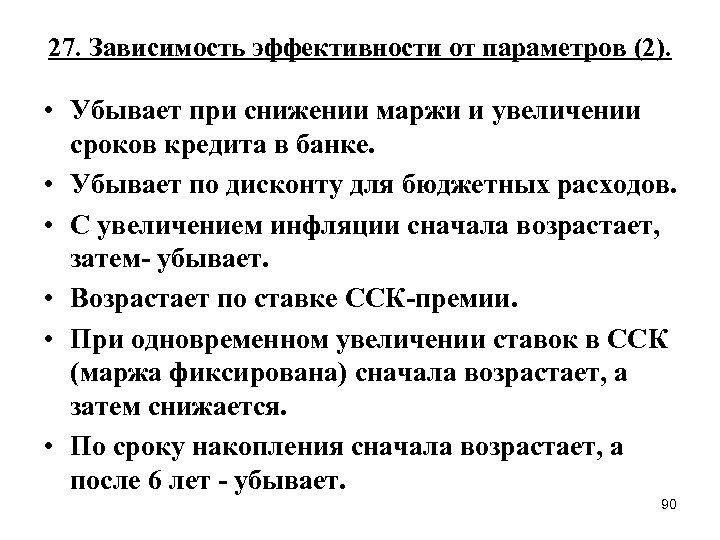 27. Зависимость эффективности от параметров (2).

• Убывает при снижении маржи и увеличении сроков кредита в банке.
• Убывает по дисконту для бюджетных расходов.
• С увеличением инфляции сначала возрастает, затем- убывает.
• Возрастает по ставке ССК-премии.
• При одновременном увеличении ставок в ССК (маржа фиксирована) сначала возрастает, а затем снижается.
• По сроку накопления сначала возрастает, а после 6 лет - убывает.

90